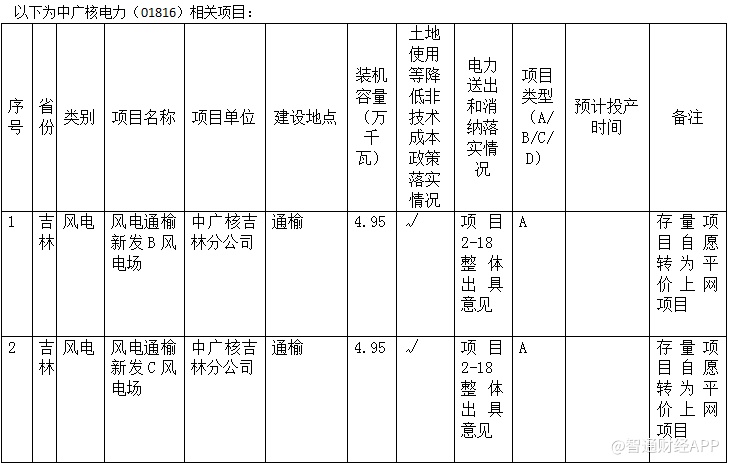 以下为中广核电力（01816）相关项目：

| 序号 | 省份 | 类别 | 项目名称 | 项目单位 | 建设地点 | 装机容量（万千瓦） | 土地使用等降低非技术成本政策落实情况 | 电力送出和消纳落实情况 | 项目类型（A/B/C/D） | 预计投产时间 | 备注 |
|---|---|---|---|---|---|---|---|---|---|---|---|
| 1 | 吉林 | 风电 | 风电通榆新发B风电场 | 中广核吉林分公司 | 通榆 | 4.95 | √ | 项目2-18整体出具意见 | A |  | 存量项目自愿转为平价上网项目 |
| 2 | 吉林 | 风电 | 风电通榆新发C风电场 | 中广核吉林分公司 | 通榆 | 4.95 | √ | 项目2-18整体出具意见 | A |  | 存量项目自愿转为平价上网项目 |

@智通财经APP